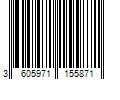 3 605971 155871